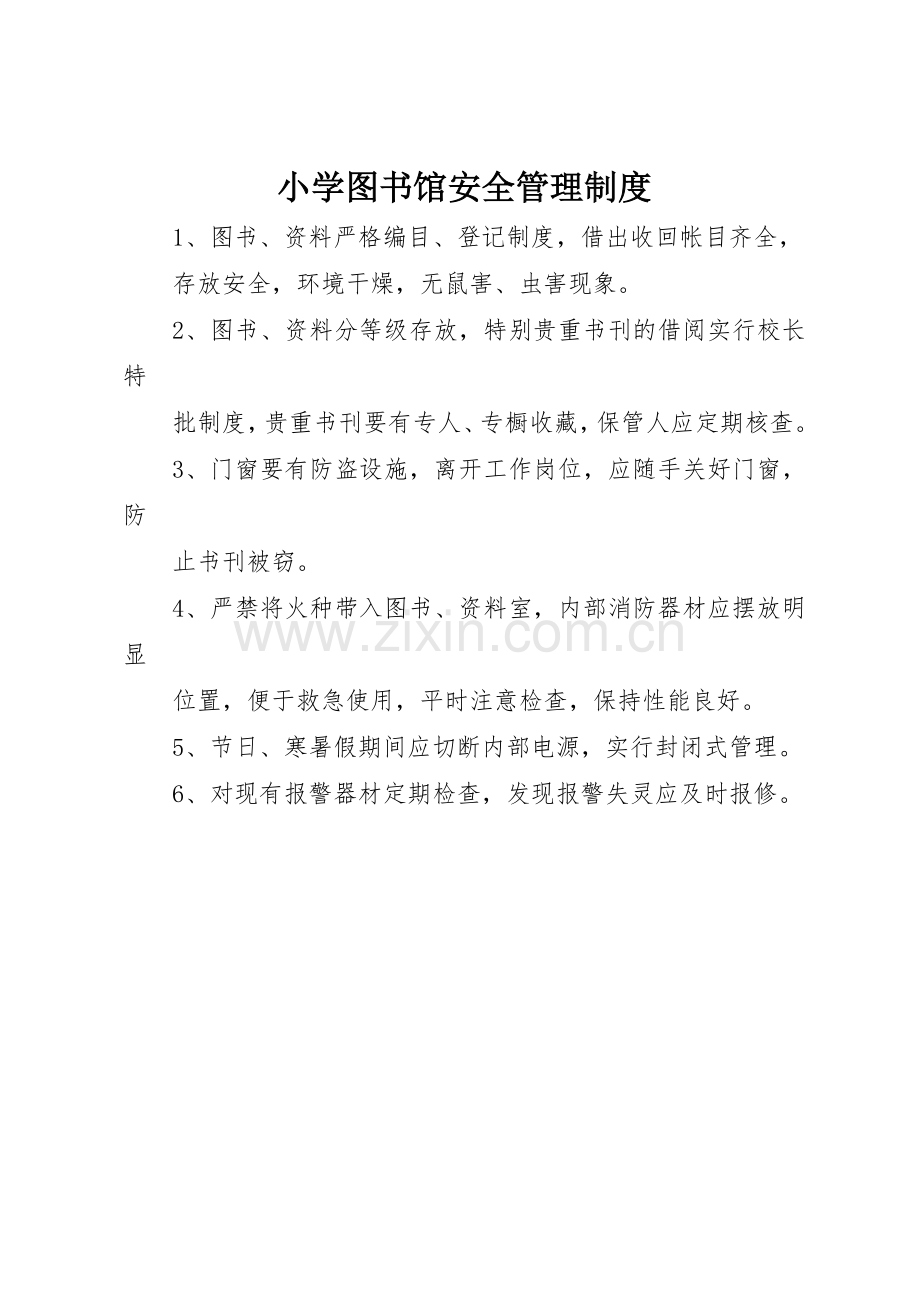 小学图书馆安全管理制度

1、图书、资料严格编目、登记制度，借出收回帐目齐全，存放安全，环境干燥，无鼠害、虫害现象。

2、图书、资料分等级存放，特别贵重书刊的借阅实行校长特批制度，贵重书刊要有专人、专橱收藏，保管人应定期核查。

3、门窗要有防盗设施，离开工作岗位，应随手关好门窗，防止书刊被窃。

4、严禁将火种带入图书、资料室，内部消防器材应摆放明显位置，便于救急使用，平时注意检查，保持性能良好。

5、节日、寒暑假期间应切断内部电源，实行封闭式管理。

6、对现有报警器材定期检查，发现报警失灵应及时报修。

www.zixin.com.cn